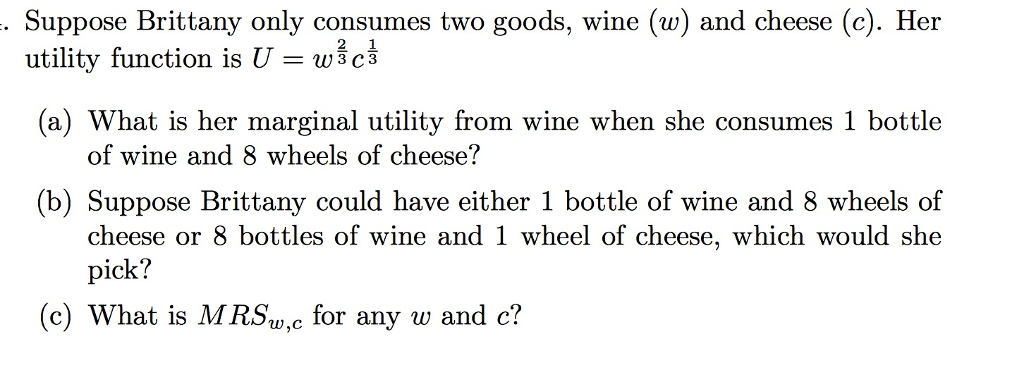 . Suppose Brittany only consumes two goods, wine ($w$) and cheese ($c$). Her utility function is $U = w^{\frac{2}{3}}c^{\frac{1}{3}}$

(a) What is her marginal utility from wine when she consumes 1 bottle of wine and 8 wheels of cheese?

(b) Suppose Brittany could have either 1 bottle of wine and 8 wheels of cheese or 8 bottles of wine and 1 wheel of cheese, which would she pick?

(c) What is $MRS_{w,c}$ for any $w$ and $c$?